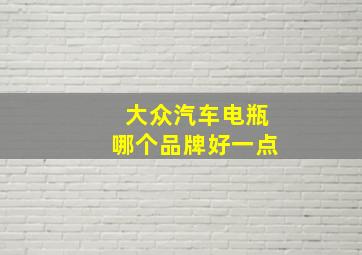 大众汽车电瓶
哪个品牌好一点